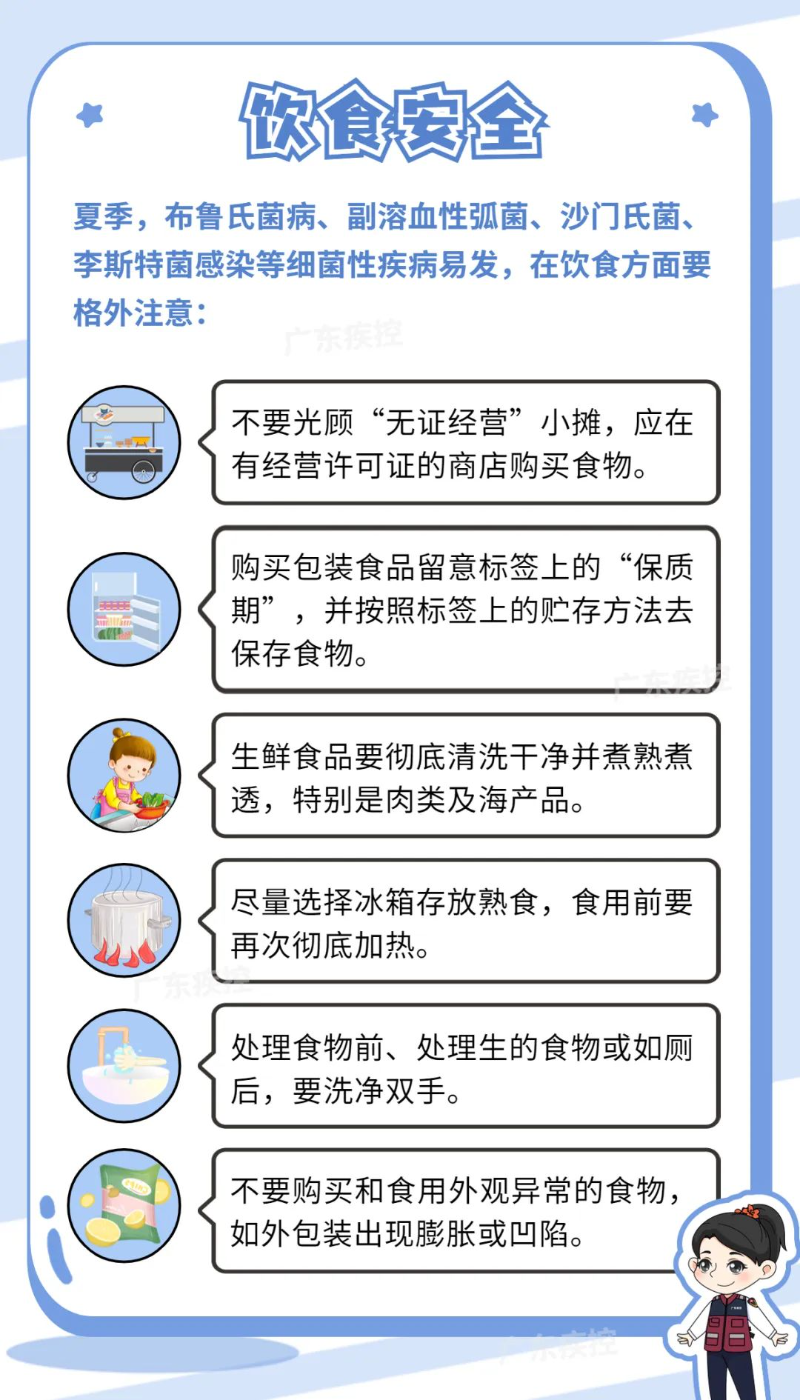 饮食安全

夏季，布鲁氏菌病、副溶血性弧菌、沙门氏菌、李斯特菌感染等细菌性疾病易发，在饮食方面要格外注意：

广东疾控

不要光顾“无证经营”小摊，应在有经营许可证的商店购买食物。

购买包装食品留意标签上的“保质期”，并按照标签上的贮存方法去保存食物。

广东疾控

生鲜食品要彻底清洗干净并煮熟煮透，特别是肉类及海产品。

尽量选择冰箱存放熟食，食用前要再次彻底加热。

广东疾控

处理食物前、处理生的食物或如厕后，要洗净双手。

不要购买和食用外观异常的食物，如外包装出现膨胀或凹陷。

广东疾控